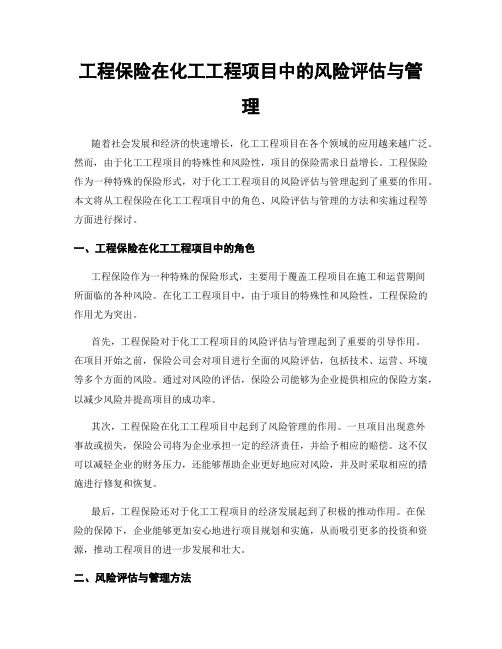 工程保险在化工工程项目中的风险评估与管理

随着社会发展和经济的快速增长，化工工程项目在各个领域的应用越来越广泛。然而，由于化工工程项目的特殊性和风险性，项目的保险需求日益增长。工程保险作为一种特殊的保险形式，对于化工工程项目的风险评估与管理起到了重要的作用。本文将从工程保险在化工工程项目中的角色、风险评估与管理的方法和实施过程等方面进行探讨。

一、工程保险在化工工程项目中的角色

工程保险作为一种特殊的保险形式，主要用于覆盖工程项目在施工和运营期间所面临的各种风险。在化工工程项目中，由于项目的特殊性和风险性，工程保险的作用尤为突出。

首先，工程保险对于化工工程项目的风险评估与管理起到了重要的引导作用。在项目开始之前，保险公司会对项目进行全面的风险评估，包括技术、运营、环境等多个方面的风险。通过对风险的评估，保险公司能够为企业提供相应的保险方案，以减少风险并提高项目的成功率。

其次，工程保险在化工工程项目中起到了风险管理的作用。一旦项目出现意外事故或损失，保险公司将为企业承担一定的经济责任，并给予相应的赔偿。这不仅可以减轻企业的财务压力，还能够帮助企业更好地应对风险，并及时采取相应的措施进行修复和恢复。

最后，工程保险还对于化工工程项目的经济发展起到了积极的推动作用。在保险的保障下，企业能够更加安心地进行项目规划和实施，从而吸引更多的投资和资源，推动工程项目的进一步发展和壮大。

二、风险评估与管理方法